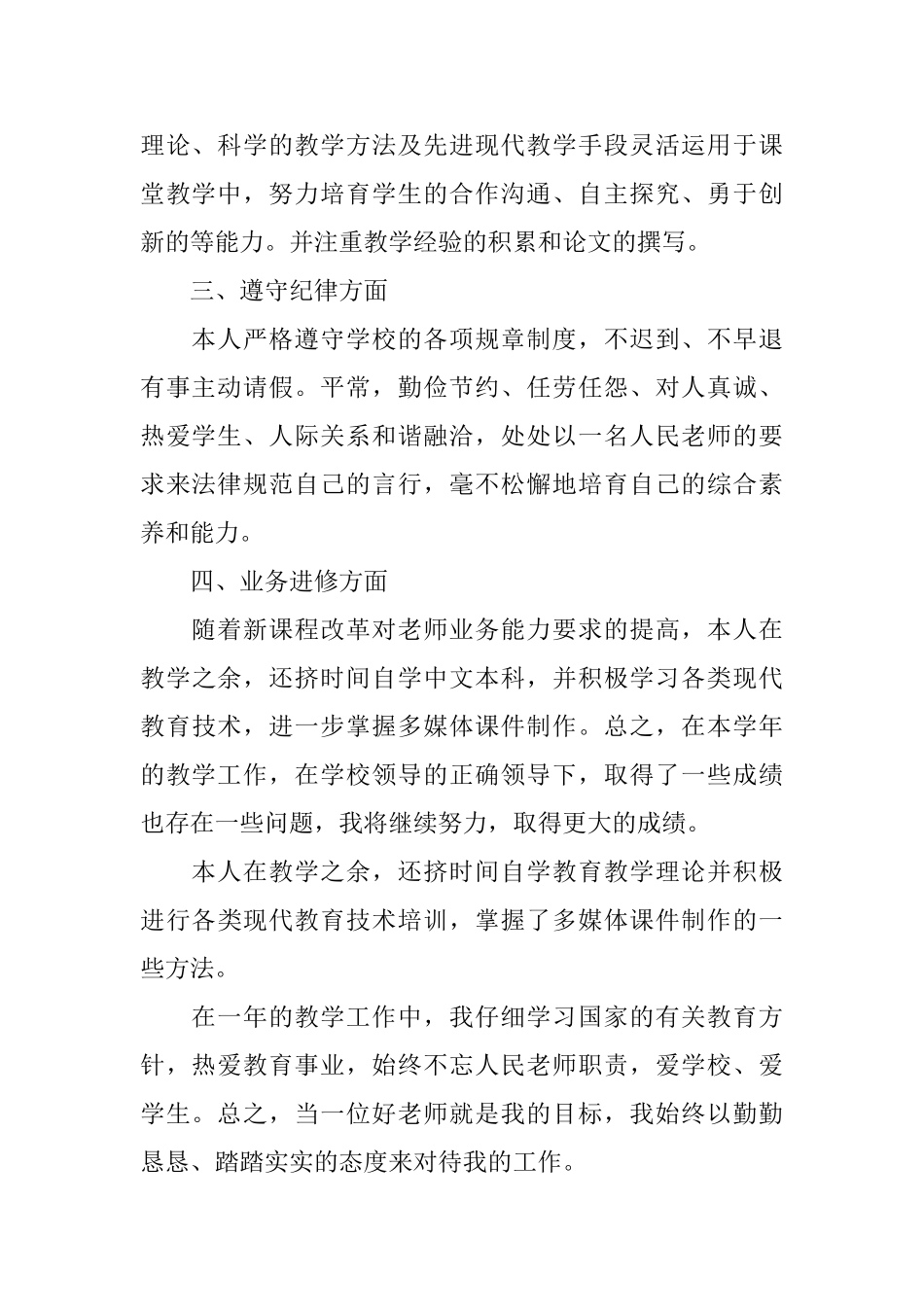 理论、科学的教学方法及先进现代教学手段灵活运用于课堂教学中，努力培育学生的合作沟通、自主探究、勇于创新的等能力。并注重教学经验的积累和论文的撰写。

三、遵守纪律方面

本人严格遵守学校的各项规章制度，不迟到、不早退有事主动请假。平常，勤俭节约、任劳任怨、对人真诚、热爱学生、人际关系和谐融洽，处处以一名人民老师的要求来法律规范自己的言行，毫不松懈地培育自己的综合素养和能力。

四、业务进修方面

随着新课程改革对老师业务能力要求的提高，本人在教学之余，还挤时间自学中文本科，并积极学习各类现代教育技术，进一步掌握多媒体课件制作。总之，在本学年的教学工作，在学校领导的正确领导下，取得了一些成绩也存在一些问题，我将继续努力，取得更大的成绩。

本人在教学之余，还挤时间自学教育教学理论并积极进行各类现代教育技术培训，掌握了多媒体课件制作的一些方法。

在一年的教学工作中，我仔细学习国家的有关教育方针，热爱教育事业，始终不忘人民老师职责，爱学校、爱学生。总之，当一位好老师就是我的目标，我始终以勤勤恳恳、踏踏实实的态度来对待我的工作。